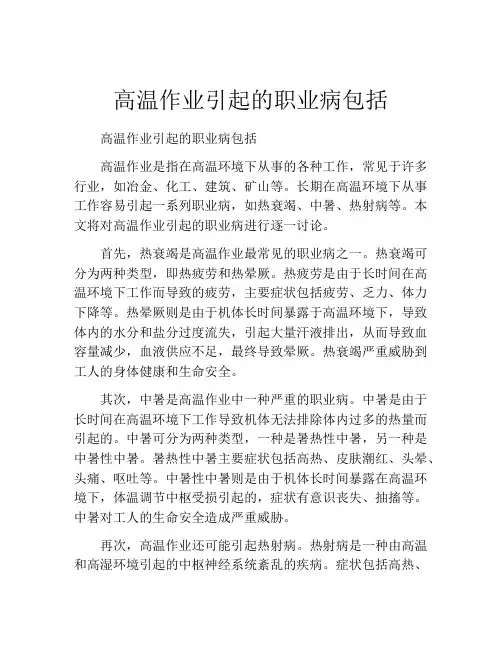 高温作业引起的职业病包括

高温作业引起的职业病包括

高温作业是指在高温环境下从事的各种工作，常见于许多行业，如冶金、化工、建筑、矿山等。长期在高温环境下从事工作容易引起一系列职业病，如热衰竭、中暑、热射病等。本文将对高温作业引起的职业病进行逐一讨论。

首先，热衰竭是高温作业最常见的职业病之一。热衰竭可分为两种类型，即热疲劳和热晕厥。热疲劳是由于长时间在高温环境下工作而导致的疲劳，主要症状包括疲劳、乏力、体力下降等。热晕厥则是由于机体长时间暴露于高温环境下，导致体内的水分和盐分过度流失，引起大量汗液排出，从而导致血容量减少，血液供应不足，最终导致晕厥。热衰竭严重威胁到工人的身体健康和生命安全。

其次，中暑是高温作业中一种严重的职业病。中暑是由于长时间在高温环境下工作导致机体无法排除体内过多的热量而引起的。中暑可分为两种类型，一种是暑热性中暑，另一种是中暑性中暑。暑热性中暑主要症状包括高热、皮肤潮红、头晕、头痛、呕吐等。中暑性中暑则是由于机体长时间暴露在高温环境下，体温调节中枢受损引起的，症状有意识丧失、抽搐等。中暑对工人的生命安全造成严重威胁。

再次，高温作业还可能引起热射病。热射病是一种由高温和高湿环境引起的中枢神经系统紊乱的疾病。症状包括高热、